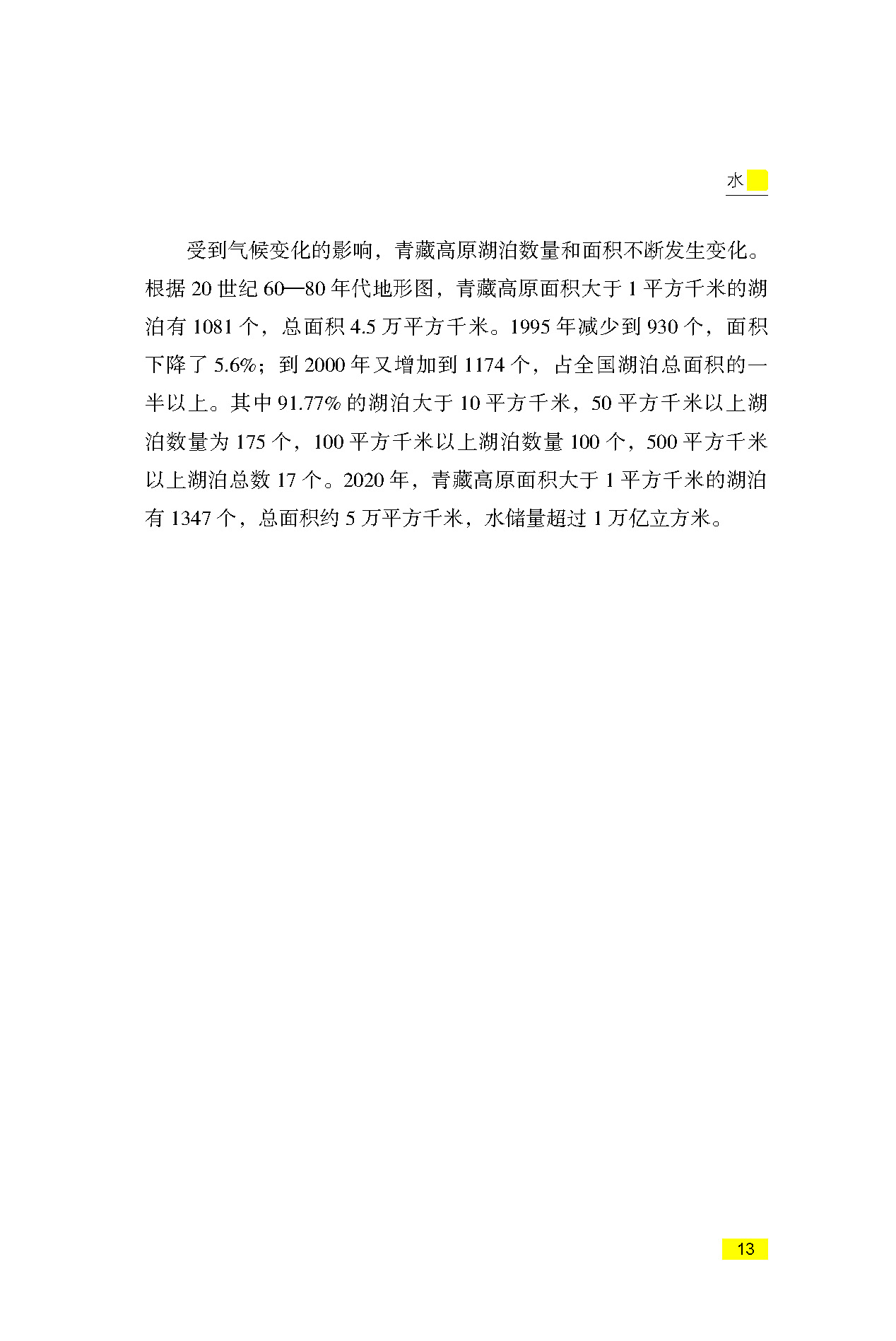 水

受到气候变化的影响，青藏高原湖泊数量和面积不断发生变化。根据 20 世纪 60—80 年代地形图，青藏高原面积大于 1 平方千米的湖泊有 1081 个，总面积 4.5 万平方千米。1995 年减少到 930 个，面积下降了 5.6%；到 2000 年又增加到 1174 个，占全国湖泊总面积的一半以上。其中 91.77% 的湖泊大于 10 平方千米，50 平方千米以上湖泊数量为 175 个，100 平方千米以上湖泊数量 100 个，500 平方千米以上湖泊总数 17 个。2020 年，青藏高原面积大于 1 平方千米的湖泊有 1347 个，总面积约 5 万平方千米，水储量超过 1 万亿立方米。

13